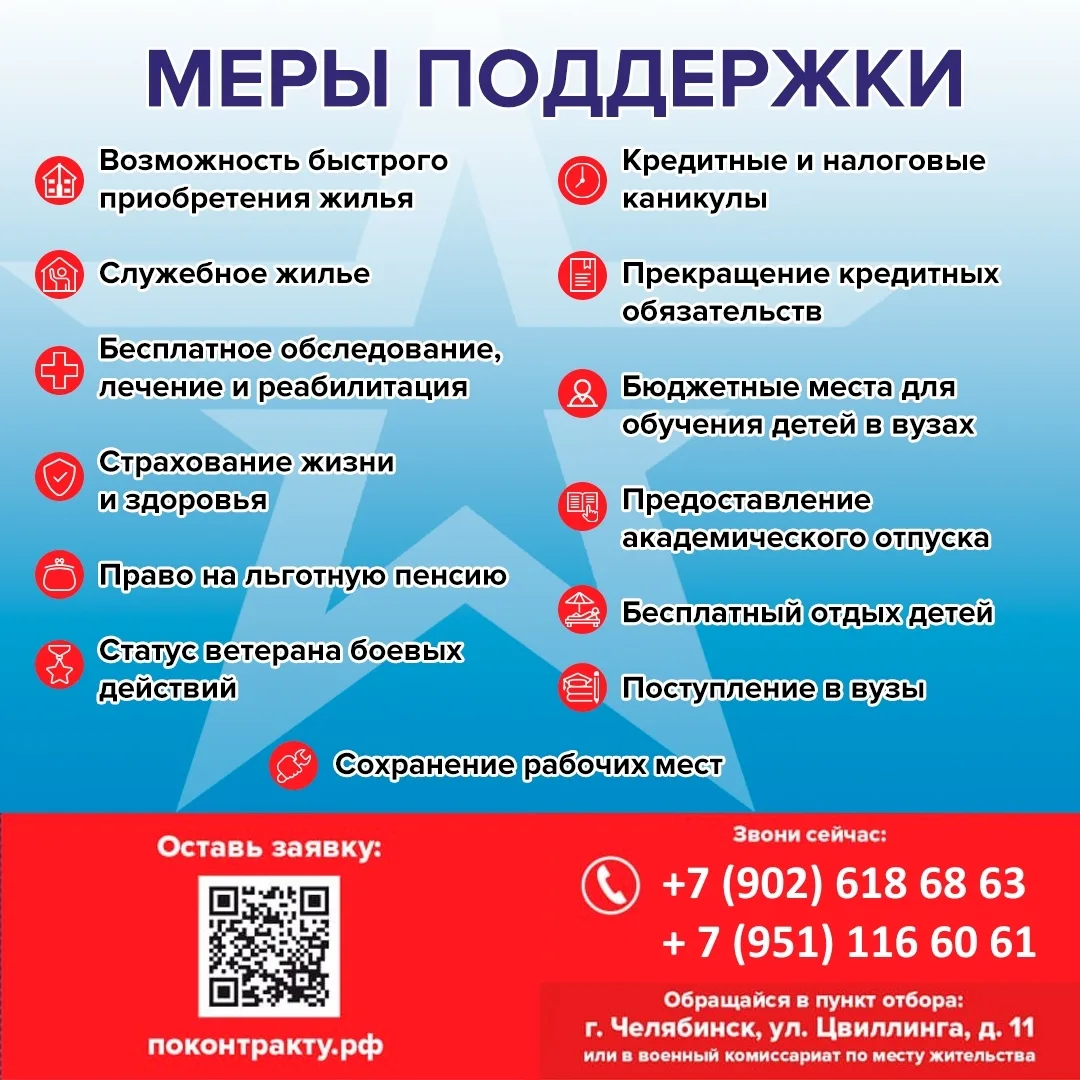 МЕРЫ ПОДДЕРЖКИ

Возможность быстрого приобретения жилья

Служебное жилье

Бесплатное обследование, лечение и реабилитация

Страхование жизни и здоровья

Право на льготную пенсию

Статус ветерана боевых действий

Кредитные и налоговые каникулы

Прекращение кредитных обязательств

Бюджетные места для обучения детей в вузах

Предоставление академического отпуска

Бесплатный отдых детей

Поступление в вузы

Сохранение рабочих мест

Оставь заявку:

поконтракту.рф

Звони сейчас:

+7 (902) 618 68 63

+ 7 (951) 116 60 61

Обращайся в пункт отбора:
г. Челябинск, ул. Цвиллинга, д. 11
или в военный комиссариат по месту жительства